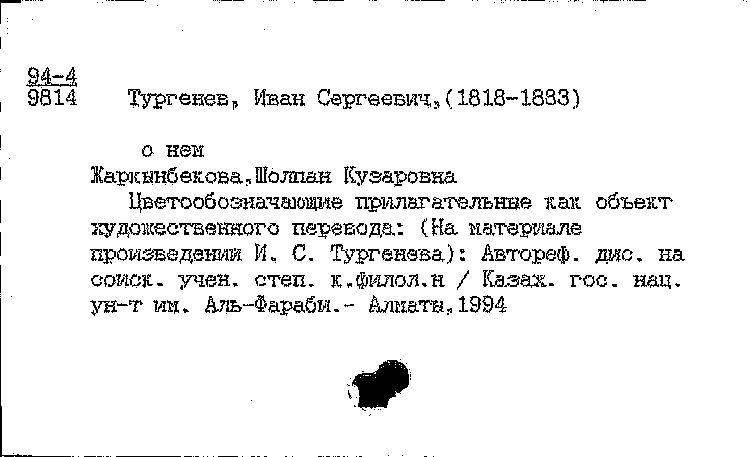 94-4
9814 Тургенев, Иван Сергеевич,(1818-1883)

о нем

Жаркынбекова,Шолпан Кузаровна

Цветообозначающие прилагательные как объект художественного перевода: (На материале произведений И. С. Тургенева): Автореф. дис. на соиск. учен. степ. к.филол.н / Казах. гос. нац. ун-т им. Аль-Фараби.- Алматы,1994